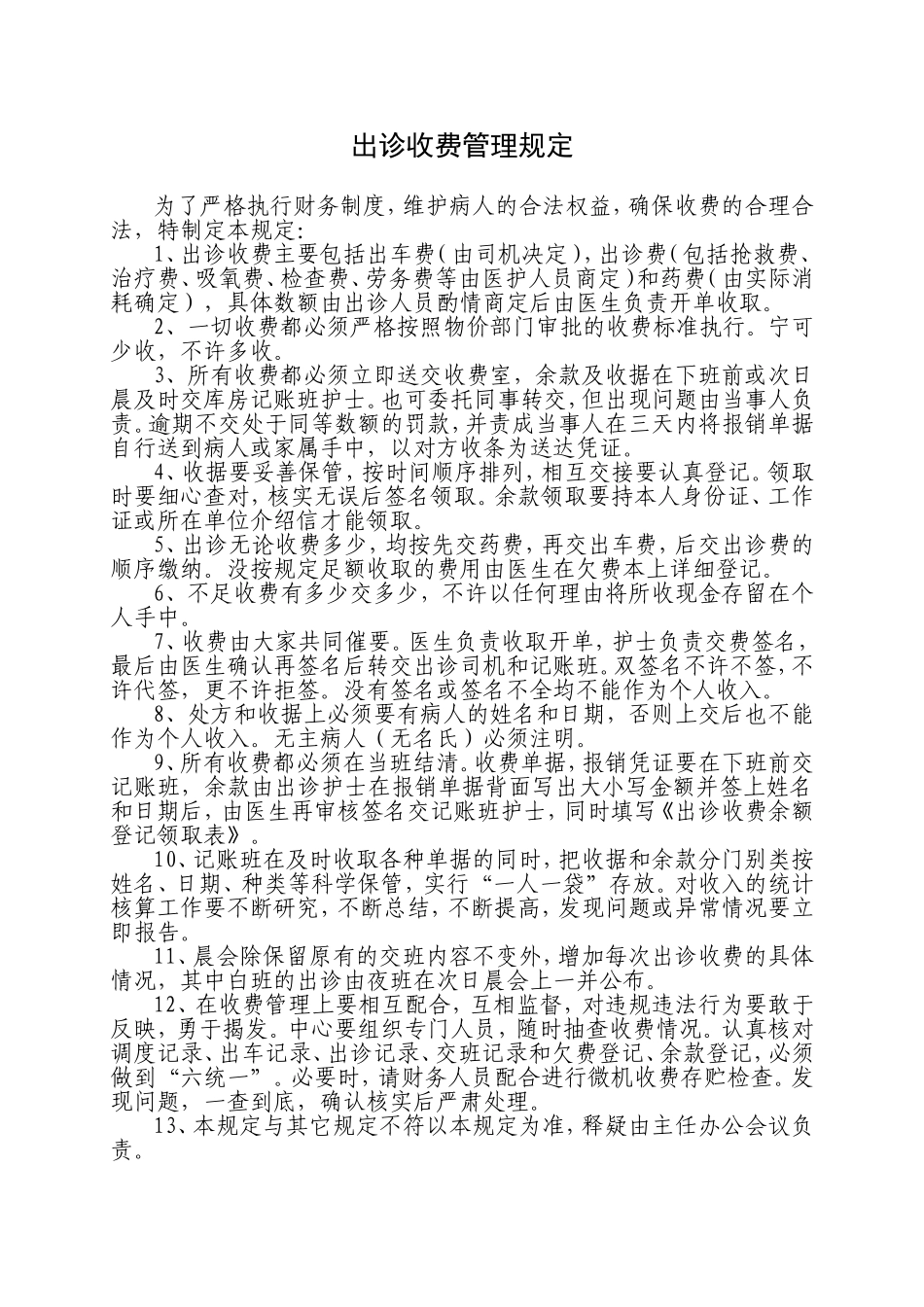 出诊收费管理规定

为了严格执行财务制度，维护病人的合法权益，确保收费的合理合法，特制定本规定：

1、出诊收费主要包括出车费（由司机决定），出诊费（包括抢救费、治疗费、吸氧费、检查费、劳务费等由医护人员商定）和药费（由实际消耗确定），具体数额由出诊人员酌情商定后由医生负责开单收取。

2、一切收费都必须严格按照物价部门审批的收费标准执行。宁可少收，不许多收。

3、所有收费都必须立即送交收费室，余款及收据在下班前或次日晨及时交库房记账班护士。也可委托同事转交，但出现问题由当事人负责。逾期不交处于同等数额的罚款，并责成当事人在三天内将报销单据自行送到病人或家属手中，以对方收条为送达凭证。

4、收据要妥善保管，按时间顺序排列，相互交接要认真登记。领取时要细心查对，核实无误后签名领取。余款领取要持本人身份证、工作证或所在单位介绍信才能领取。

5、出诊无论收费多少，均按先交药费，再交出车费，后交出诊费的顺序缴纳。没按规定足额收取的费用由医生在欠费本上详细登记。

6、不足收费有多少交多少，不许以任何理由将所收现金存留在个人手中。

7、收费由大家共同催要。医生负责收取开单，护士负责交费签名，最后由医生确认再签名后转交出诊司机和记账班。双签名不许不签，不许代签，更不许拒签。没有签名或签名不全均不能作为个人收入。

8、处方和收据上必须要有病人的姓名和日期，否则上交后也不能作为个人收入。无主病人（无名氏）必须注明。

9、所有收费都必须在当班结清。收费单据，报销凭证要在下班前交记账班，余款由出诊护士在报销单据背面写出大小写金额并签上姓名和日期后，由医生再审核签名交记账班护士，同时填写《出诊收费余额登记领取表》。

10、记账班在及时收取各种单据的同时，把收据和余款分门别类按姓名、日期、种类等科学保管，实行“一人一袋”存放。对收入的统计核算工作要不断研究，不断总结，不断提高，发现问题或异常情况要立即报告。

11、晨会除保留原有的交班内容不变外，增加每次出诊收费的具体情况，其中白班的出诊由夜班在次日晨会上一并公布。

12、在收费管理上要相互配合，互相监督，对违规违法行为要敢于反映，勇于揭发。中心要组织专门人员，随时抽查收费情况。认真核对调度记录、出车记录、出诊记录、交班记录和欠费登记、余款登记，必须做到“六统一”。必要时，请财务人员配合进行微机收费存贮检查。发现问题，一查到底，确认核实后严肃处理。

13、本规定与其它规定不符以本规定为准，释疑由主任办公会议负责。